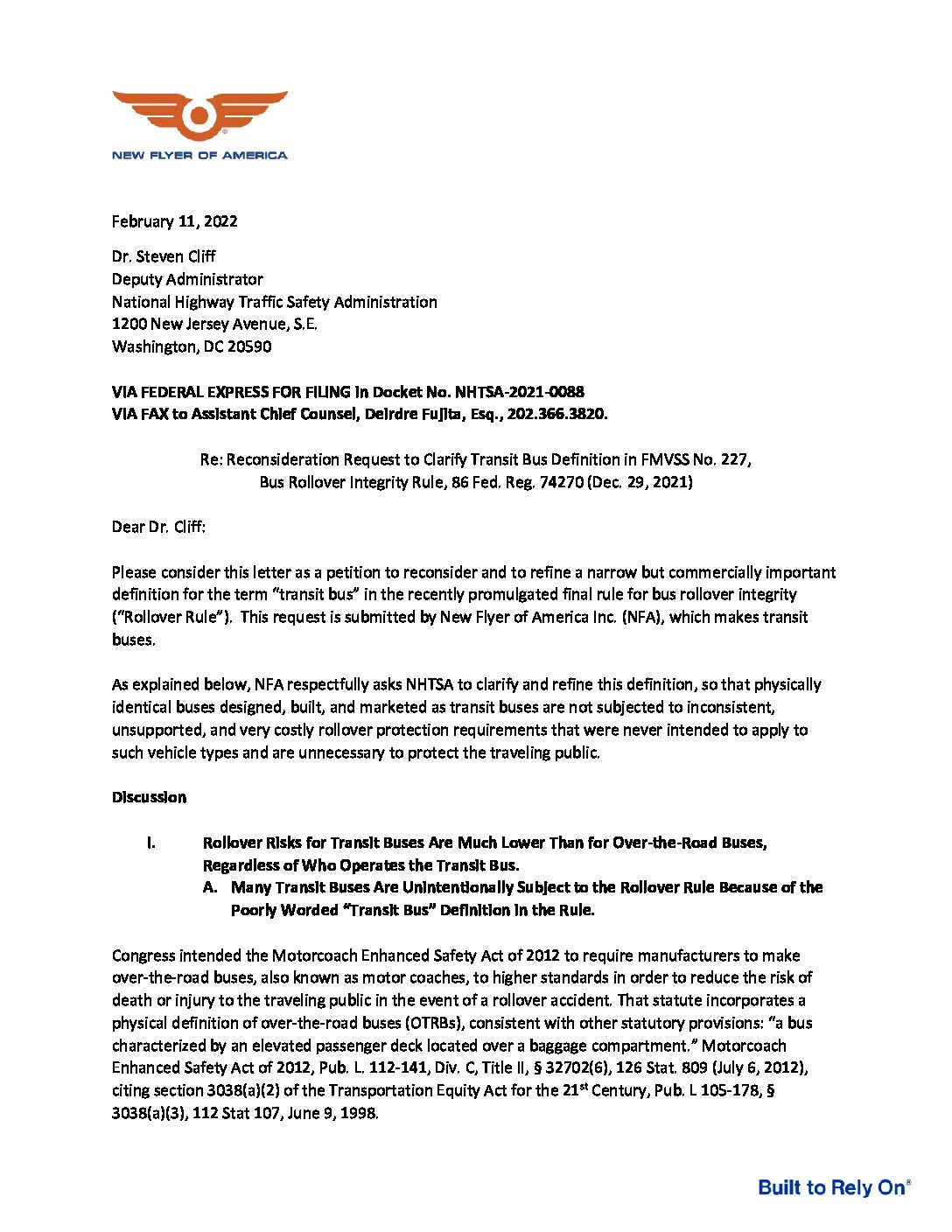 NEW FLYER OF AMERICA

February 11, 2022

Dr. Steven Cliff
Deputy Administrator
National Highway Traffic Safety Administration
1200 New Jersey Avenue, S.E.
Washington, DC 20590

VIA FEDERAL EXPRESS FOR FILING in Docket No. NHTSA-2021-0088
VIA FAX to Assistant Chief Counsel, Deirdre Fujita, Esq., 202.366.3820.

Re: Reconsideration Request to Clarify Transit Bus Definition in FMVSS No. 227, Bus Rollover Integrity Rule, 86 Fed. Reg. 74270 (Dec. 29, 2021)

Dear Dr. Cliff:

Please consider this letter as a petition to reconsider and to refine a narrow but commercially important definition for the term "transit bus" in the recently promulgated final rule for bus rollover integrity ("Rollover Rule"). This request is submitted by New Flyer of America Inc. (NFA), which makes transit buses.

As explained below, NFA respectfully asks NHTSA to clarify and refine this definition, so that physically identical buses designed, built, and marketed as transit buses are not subjected to inconsistent, unsupported, and very costly rollover protection requirements that were never intended to apply to such vehicle types and are unnecessary to protect the traveling public.

Discussion

I. Rollover Risks for Transit Buses Are Much Lower Than for Over-the-Road Buses, Regardless of Who Operates the Transit Bus.
A. Many Transit Buses Are Unintentionally Subject to the Rollover Rule Because of the Poorly Worded "Transit Bus" Definition in the Rule.

Congress intended the Motorcoach Enhanced Safety Act of 2012 to require manufacturers to make over-the-road buses, also known as motor coaches, to higher standards in order to reduce the risk of death or injury to the traveling public in the event of a rollover accident. That statute incorporates a physical definition of over-the-road buses (OTRBs), consistent with other statutory provisions: "a bus characterized by an elevated passenger deck located over a baggage compartment." Motorcoach Enhanced Safety Act of 2012, Pub. L. 112-141, Div. C, Title II, § 32702(6), 126 Stat. 809 (July 6, 2012), citing section 3038(a)(2) of the Transportation Equity Act for the 21$^{st}$ Century, Pub. L 105-178, § 3038(a)(3), 112 Stat 107, June 9, 1998.

Built to Rely On®